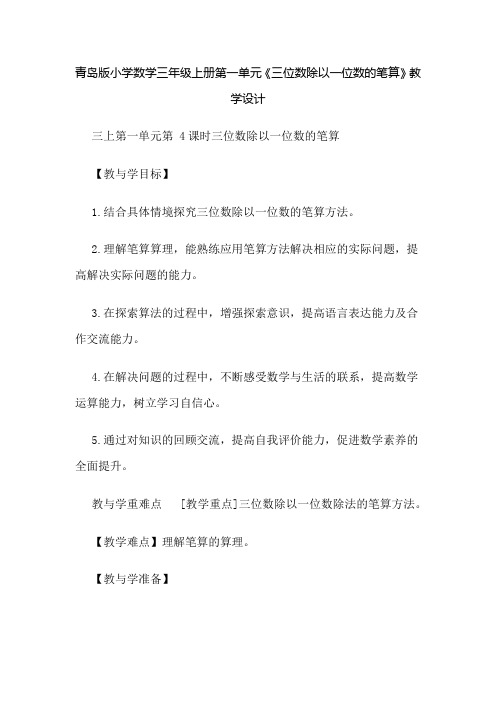 青岛版小学数学三年级上册第一单元《三位数除以一位数的笔算》教学设计

三上第一单元第 4 课时三位数除以一位数的笔算

【教与学目标】

1.结合具体情境探究三位数除以一位数的笔算方法。

2.理解笔算算理，能熟练应用笔算方法解决相应的实际问题，提高解决实际问题的能力。

3.在探索算法的过程中，增强探索意识，提高语言表达能力及合作交流能力。

4.在解决问题的过程中，不断感受数学与生活的联系，提高数学运算能力，树立学习自信心。

5.通过对知识的回顾交流，提高自我评价能力，促进数学素养的全面提升。

教与学重难点　[教学重点]三位数除以一位数除法的笔算方法。

【教学难点】理解笔算的算理。

【教与学准备】